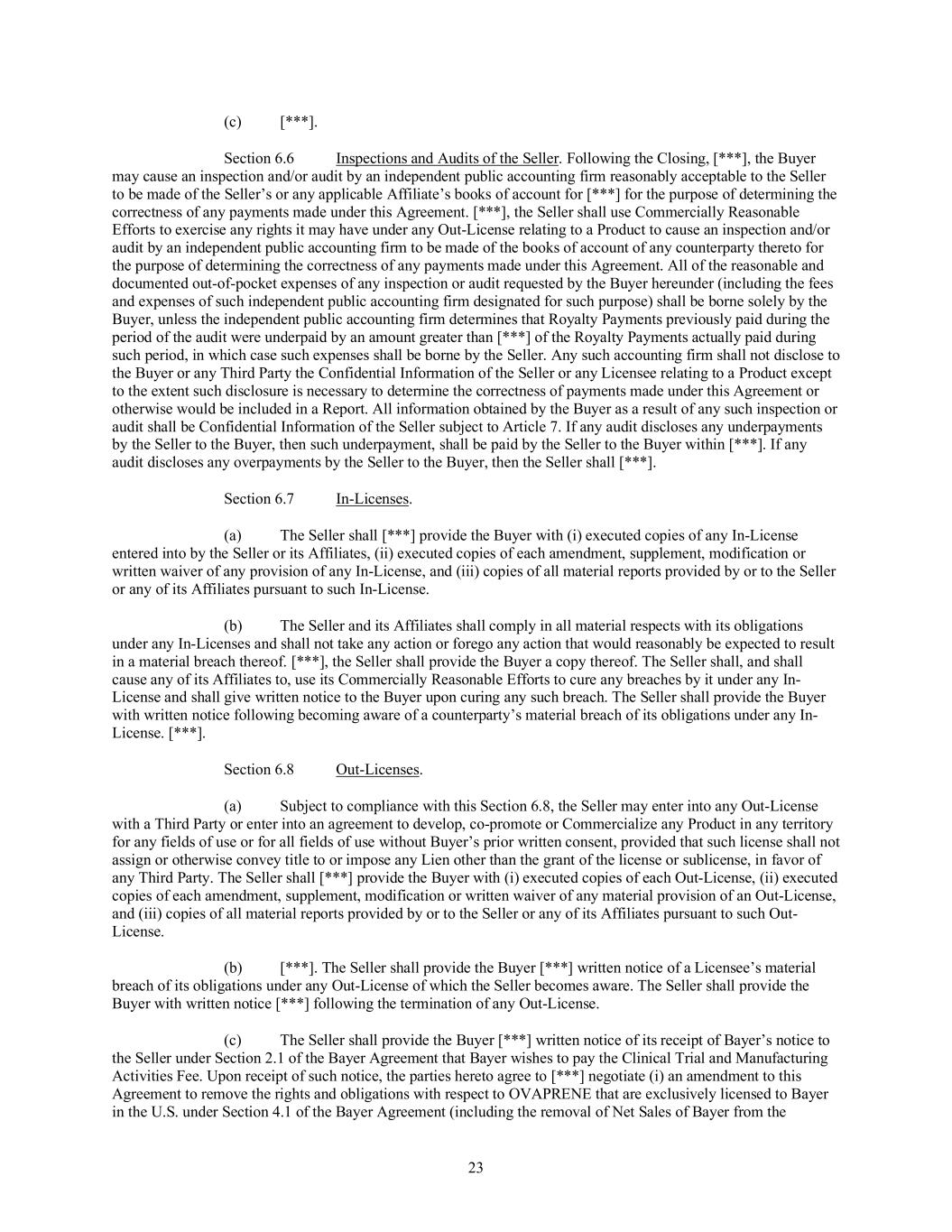 (c) [***].

Section 6.6 Inspections and Audits of the Seller. Following the Closing, [***], the Buyer may cause an inspection and/or audit by an independent public accounting firm reasonably acceptable to the Seller to be made of the Seller's or any applicable Affiliate's books of account for [***] for the purpose of determining the correctness of any payments made under this Agreement. [***], the Seller shall use Commercially Reasonable Efforts to exercise any rights it may have under any Out-License relating to a Product to cause an inspection and/or audit by an independent public accounting firm to be made of the books of account of any counterparty thereto for the purpose of determining the correctness of any payments made under this Agreement. All of the reasonable and documented out-of-pocket expenses of any inspection or audit requested by the Buyer hereunder (including the fees and expenses of such independent public accounting firm designated for such purpose) shall be borne solely by the Buyer, unless the independent public accounting firm determines that Royalty Payments previously paid during the period of the audit were underpaid by an amount greater than [***] of the Royalty Payments actually paid during such period, in which case such expenses shall be borne by the Seller. Any such accounting firm shall not disclose to the Buyer or any Third Party the Confidential Information of the Seller or any Licensee relating to a Product except to the extent such disclosure is necessary to determine the correctness of payments made under this Agreement or otherwise would be included in a Report. All information obtained by the Buyer as a result of any such inspection or audit shall be Confidential Information of the Seller subject to Article 7. If any audit discloses any underpayments by the Seller to the Buyer, then such underpayment, shall be paid by the Seller to the Buyer within [***]. If any audit discloses any overpayments by the Seller to the Buyer, then the Seller shall [***].

Section 6.7 In-Licenses.

(a) The Seller shall [***] provide the Buyer with (i) executed copies of any In-License entered into by the Seller or its Affiliates, (ii) executed copies of each amendment, supplement, modification or written waiver of any provision of any In-License, and (iii) copies of all material reports provided by or to the Seller or any of its Affiliates pursuant to such In-License.

(b) The Seller and its Affiliates shall comply in all material respects with its obligations under any In-Licenses and shall not take any action or forego any action that would reasonably be expected to result in a material breach thereof. [***], the Seller shall provide the Buyer a copy thereof. The Seller shall, and shall cause any of its Affiliates to, use its Commercially Reasonable Efforts to cure any breaches by it under any In-License and shall give written notice to the Buyer upon curing any such breach. The Seller shall provide the Buyer with written notice following becoming aware of a counterparty's material breach of its obligations under any In-License. [***].

Section 6.8 Out-Licenses.

(a) Subject to compliance with this Section 6.8, the Seller may enter into any Out-License with a Third Party or enter into an agreement to develop, co-promote or Commercialize any Product in any territory for any fields of use or for all fields of use without Buyer's prior written consent, provided that such license shall not assign or otherwise convey title to or impose any Lien other than the grant of the license or sublicense, in favor of any Third Party. The Seller shall [***] provide the Buyer with (i) executed copies of each Out-License, (ii) executed copies of each amendment, supplement, modification or written waiver of any material provision of an Out-License, and (iii) copies of all material reports provided by or to the Seller or any of its Affiliates pursuant to such Out-License.

(b) [***]. The Seller shall provide the Buyer [***] written notice of a Licensee's material breach of its obligations under any Out-License of which the Seller becomes aware. The Seller shall provide the Buyer with written notice [***] following the termination of any Out-License.

(c) The Seller shall provide the Buyer [***] written notice of its receipt of Bayer's notice to the Seller under Section 2.1 of the Bayer Agreement that Bayer wishes to pay the Clinical Trial and Manufacturing Activities Fee. Upon receipt of such notice, the parties hereto agree to [***] negotiate (i) an amendment to this Agreement to remove the rights and obligations with respect to OVAPRENE that are exclusively licensed to Bayer in the U.S. under Section 4.1 of the Bayer Agreement (including the removal of Net Sales of Bayer from the

23